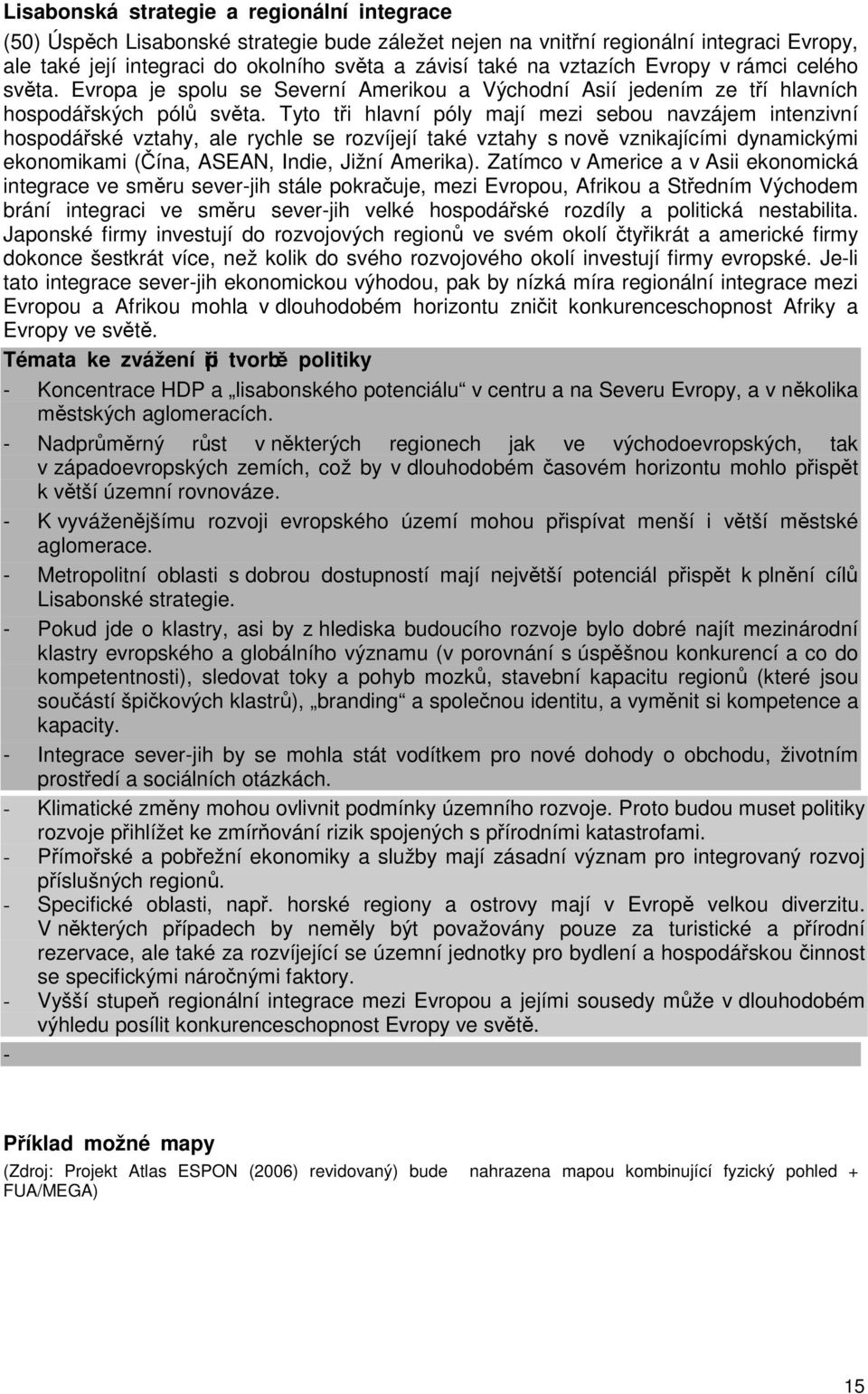 Lisabonská strategie a regionální integrace

(50) Úspěch Lisabonské strategie bude záležet nejen na vnitřní regionální integraci Evropy, ale také její integraci do okolního světa a závisí také na vztazích Evropy v rámci celého světa. Evropa je spolu se Severní Amerikou a Východní Asií jedením ze tří hlavních hospodářských pólů světa. Tyto tři hlavní póly mají mezi sebou navzájem intenzivní hospodářské vztahy, ale rychle se rozvíjejí také vztahy s nově vznikajícími dynamickými ekonomikami (Čína, ASEAN, Indie, Jižní Amerika). Zatímco v Americe a v Asii ekonomická integrace ve směru sever-jih stále pokračuje, mezi Evropou, Afrikou a Středním Východem brání integraci ve směru sever-jih velké hospodářské rozdíly a politická nestabilita. Japonské firmy investují do rozvojových regionů ve svém okolí čtyřikrát a americké firmy dokonce šestkrát více, než kolik do svého rozvojového okolí investují firmy evropské. Je-li tato integrace sever-jih ekonomickou výhodou, pak by nízká míra regionální integrace mezi Evropou a Afrikou mohla v dlouhodobém horizontu zničit konkurenceschopnost Afriky a Evropy ve světě.

Témata ke zvážení při tvorbě politiky

- Koncentrace HDP a „lisabonského potenciálu“ v centru a na Severu Evropy, a v několika městských aglomeracích.
- Nadprůměrný růst v některých regionech jak ve východoevropských, tak v západoevropských zemích, což by v dlouhodobém časovém horizontu mohlo přispět k větší územní rovnováze.
- K vyváženějšímu rozvoji evropského území mohou přispívat menší i větší městské aglomerace.
- Metropolitní oblasti s dobrou dostupností mají největší potenciál přispět k plnění cílů Lisabonské strategie.
- Pokud jde o klastry, asi by z hlediska budoucího rozvoje bylo dobré najít mezinárodní klastry evropského a globálního významu (v porovnání s úspěšnou konkurencí a co do kompetentnosti), sledovat toky a pohyb mozků, stavební kapacitu regionů (které jsou součástí špičkových klastrů), „branding“ a společnou identitu, a vyměnit si kompetence a kapacity.
- Integrace sever-jih by se mohla stát vodítkem pro nové dohody o obchodu, životním prostředí a sociálních otázkách.
- Klimatické změny mohou ovlivnit podmínky územního rozvoje. Proto budou muset politiky rozvoje přihlížet ke zmírňování rizik spojených s přírodními katastrofami.
- Přímořské a pobřežní ekonomiky a služby mají zásadní význam pro integrovaný rozvoj příslušných regionů.
- Specifické oblasti, např. horské regiony a ostrovy mají v Evropě velkou diverzitu. V některých případech by neměly být považovány pouze za turistické a přírodní rezervace, ale také za rozvíjející se územní jednotky pro bydlení a hospodářskou činnost se specifickými náročnými faktory.
- Vyšší stupeň regionální integrace mezi Evropou a jejími sousedy může v dlouhodobém výhledu posílit konkurenceschopnost Evropy ve světě.
-

Příklad možné mapy

(Zdroj: Projekt Atlas ESPON (2006) revidovaný) bude nahrazena mapou kombinující fyzický pohled + FUA/MEGA)

15